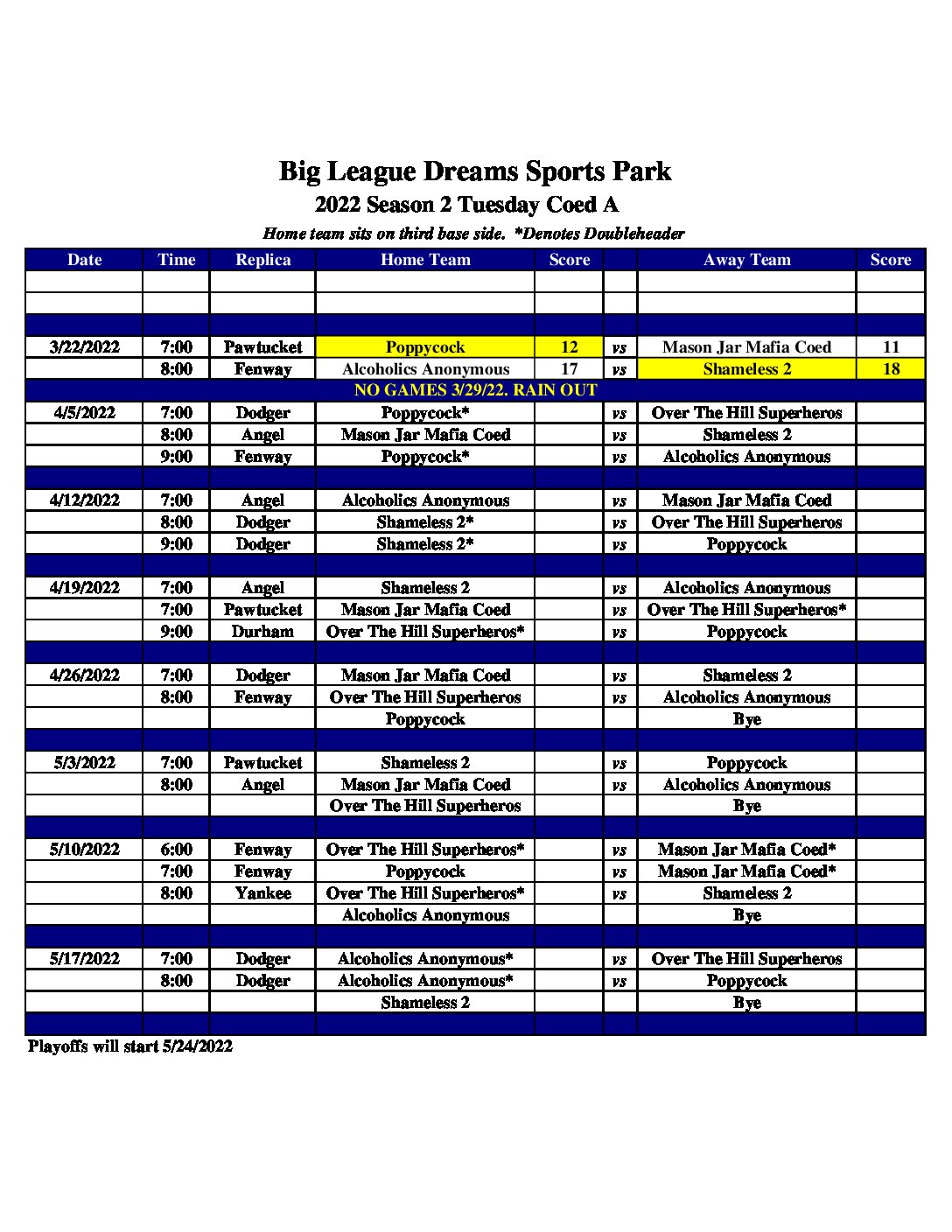 Big League Dreams Sports Park

2022 Season 2 Tuesday Coed A

Home team sits on third base side. *Denotes Doubleheader

| Date | Time | Replica | Home Team | Score | | Away Team | Score |
|---|---|---|---|---|---|---|---|
| | | | | | | | |
| | | | | | | | |
| | | | | | | | |
| 3/22/2022 | 7:00 | Pawtucket | Poppycock | 12 | vs | Mason Jar Mafia Coed | 11 |
| | 8:00 | Fenway | Alcoholics Anonymous | 17 | vs | Shameless 2 | 18 |
| NO GAMES 3/29/22. RAIN OUT | | | | | | | |
| 4/5/2022 | 7:00 | Dodger | Poppycock* | | vs | Over The Hill Superheros | |
| | 8:00 | Angel | Mason Jar Mafia Coed | | vs | Shameless 2 | |
| | 9:00 | Fenway | Poppycock* | | vs | Alcoholics Anonymous | |
| | | | | | | | |
| 4/12/2022 | 7:00 | Angel | Alcoholics Anonymous | | vs | Mason Jar Mafia Coed | |
| | 8:00 | Dodger | Shameless 2* | | vs | Over The Hill Superheros | |
| | 9:00 | Dodger | Shameless 2* | | vs | Poppycock | |
| | | | | | | | |
| 4/19/2022 | 7:00 | Angel | Shameless 2 | | vs | Alcoholics Anonymous | |
| | 7:00 | Pawtucket | Mason Jar Mafia Coed | | vs | Over The Hill Superheros* | |
| | 9:00 | Durham | Over The Hill Superheros* | | vs | Poppycock | |
| | | | | | | | |
| 4/26/2022 | 7:00 | Dodger | Mason Jar Mafia Coed | | vs | Shameless 2 | |
| | 8:00 | Fenway | Over The Hill Superheros | | vs | Alcoholics Anonymous | |
| | | | Poppycock | | | Bye | |
| | | | | | | | |
| 5/3/2022 | 7:00 | Pawtucket | Shameless 2 | | vs | Poppycock | |
| | 8:00 | Angel | Mason Jar Mafia Coed | | vs | Alcoholics Anonymous | |
| | | | Over The Hill Superheros | | | Bye | |
| | | | | | | | |
| 5/10/2022 | 6:00 | Fenway | Over The Hill Superheros* | | vs | Mason Jar Mafia Coed* | |
| | 7:00 | Fenway | Poppycock | | vs | Mason Jar Mafia Coed* | |
| | 8:00 | Yankee | Over The Hill Superheros* | | vs | Shameless 2 | |
| | | | Alcoholics Anonymous | | | Bye | |
| | | | | | | | |
| 5/17/2022 | 7:00 | Dodger | Alcoholics Anonymous* | | vs | Over The Hill Superheros | |
| | 8:00 | Dodger | Alcoholics Anonymous* | | vs | Poppycock | |
| | | | Shameless 2 | | | Bye | |
| | | | | | | | |

Playoffs will start 5/24/2022